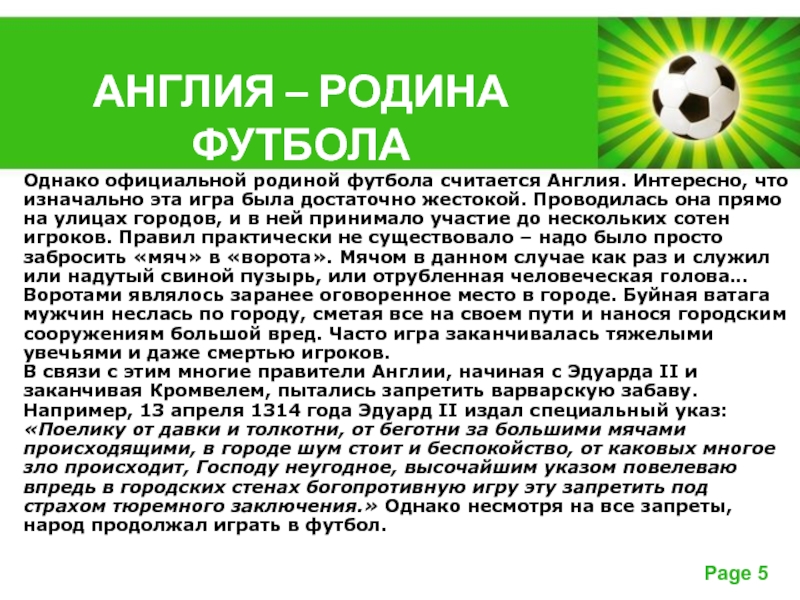 АНГЛИЯ – РОДИНА ФУТБОЛА

Однако официальной родиной футбола считается Англия. Интересно, что изначально эта игра была достаточно жестокой. Проводилась она прямо на улицах городов, и в ней принимало участие до нескольких сотен игроков. Правил практически не существовало – надо было просто забросить «мяч» в «ворота». Мячом в данном случае как раз и служил или надутый свиной пузырь, или отрубленная человеческая голова… Воротами являлось заранее оговоренное место в городе. Буйная ватага мужчин неслась по городу, сметая все на своем пути и нанося городским сооружениям большой вред. Часто игра заканчивалась тяжелыми увечьями и даже смертью игроков.
В связи с этим многие правители Англии, начиная с Эдуарда II и заканчивая Кромвелем, пытались запретить варварскую забаву. Например, 13 апреля 1314 года Эдуард II издал специальный указ: «Поелику от давки и толкотни, от беготни за большими мячами происходящими, в городе шум стоит и беспокойство, от каковых многое зло происходит, Господу неугодное, высочайшим указом повелеваю впредь в городских стенах богопротивную игру эту запретить под страхом тюремного заключения.» Однако несмотря на все запреты, народ продолжал играть в футбол.

Page 5